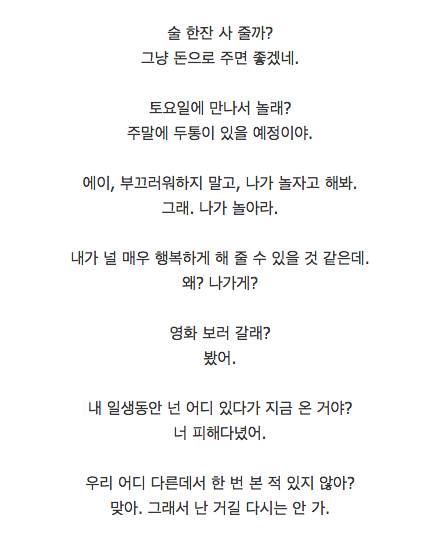 술 한잔 사 줄까?
그냥 돈으로 주면 좋겠네.

토요일에 만나서 놀래?
주말에 두통이 있을 예정이야.

에이, 부끄러워하지 말고, 나가 놀자고 해봐.
그래. 나가 놀아라.

내가 널 매우 행복하게 해 줄 수 있을 것 같은데.
왜? 나가게?

영화 보러 갈래?
봤어.

내 일생동안 넌 어디 있다가 지금 온 거야?
너 피해다녔어.

우리 어디 다른데서 한 번 본 적 있지 않아?
맞아. 그래서 난 거길 다시는 안 가.